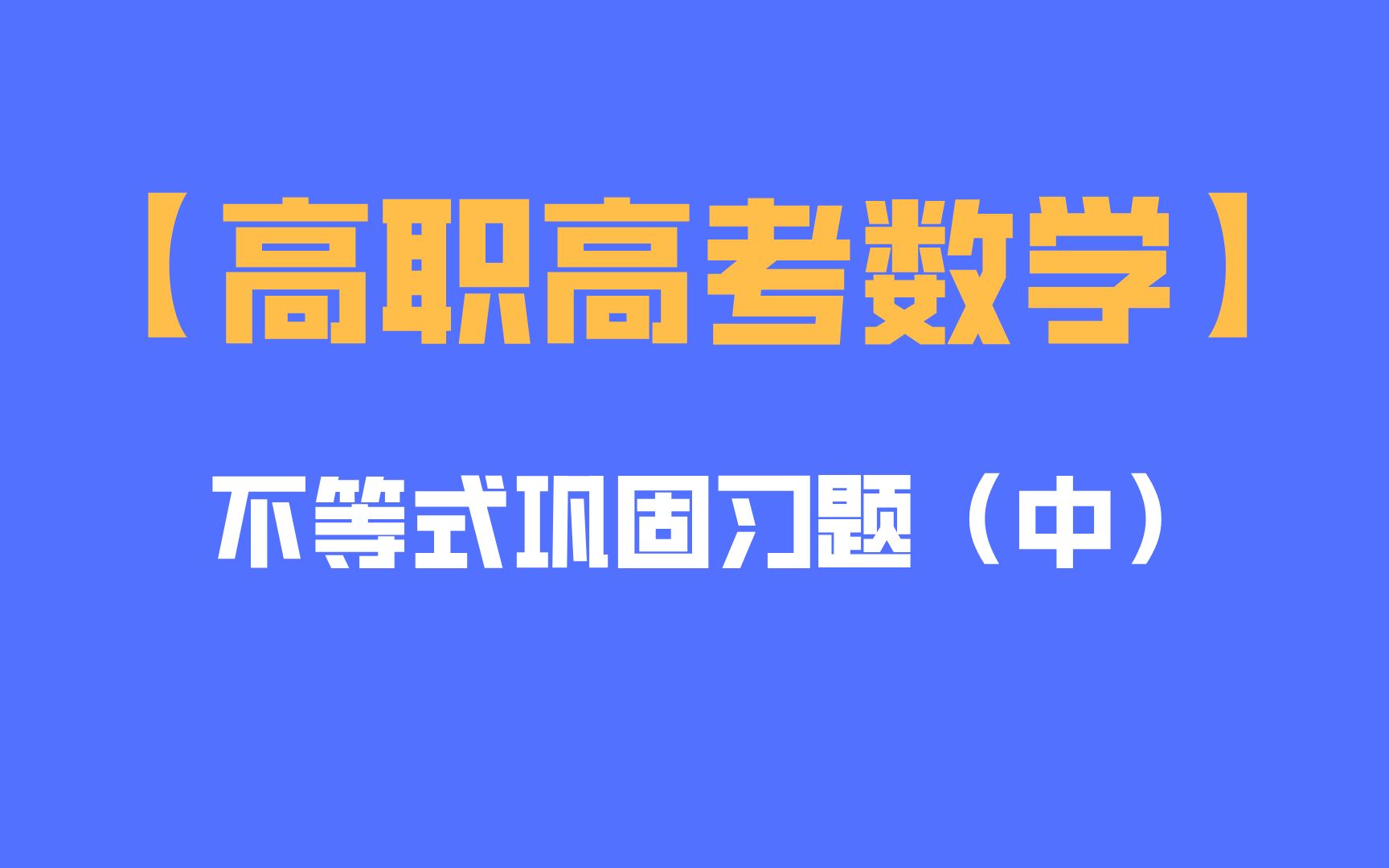 【高职高考数学】

不等式巩固习题（中）